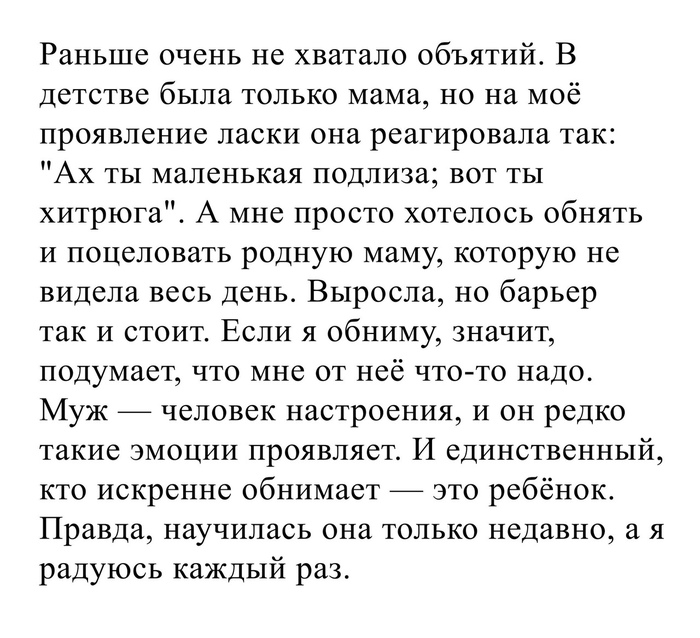 Раньше очень не хватало объятий. В детстве была только мама, но на моё проявление ласки она реагировала так: "Ах ты маленькая подлиза; вот ты хитрюга". А мне просто хотелось обнять и поцеловать родную маму, которую не видела весь день. Выросла, но барьер так и стоит. Если я обниму, значит, подумает, что мне от неё что-то надо. Муж — человек настроения, и он редко такие эмоции проявляет. И единственный, кто искренне обнимает — это ребёнок. Правда, научилась она только недавно, а я радуюсь каждый раз.